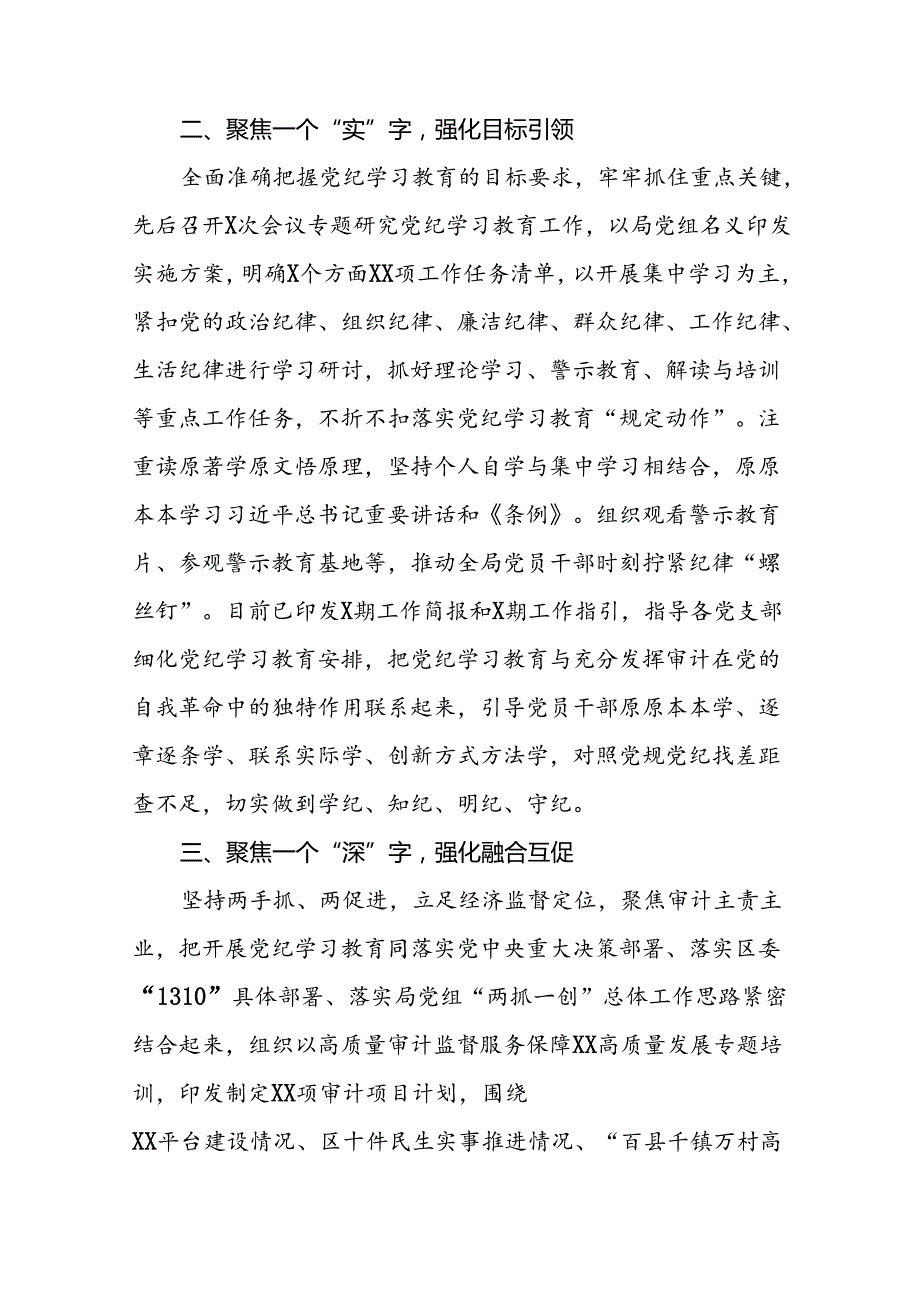 二、聚焦一个“实”字，强化目标引领

全面准确把握党纪学习教育的目标要求，牢牢抓住重点关键，先后召开X次会议专题研究党纪学习教育工作，以局党组名义印发实施方案，明确X个方面XX项工作任务清单，以开展集中学习为主，紧扣党的政治纪律、组织纪律、廉洁纪律、群众纪律、工作纪律、生活纪律进行学习研讨，抓好理论学习、警示教育、解读与培训等重点工作任务，不折不扣落实党纪学习教育“规定动作”。注重读原著学原文悟原理，坚持个人自学与集中学习相结合，原原本本学习习近平总书记重要讲话和《条例》。组织观看警示教育片、参观警示教育基地等，推动全局党员干部时刻拧紧纪律“螺丝钉”。目前已印发X期工作简报和X期工作指引，指导各党支部细化党纪学习教育安排，把党纪学习教育与充分发挥审计在党的自我革命中的独特作用联系起来，引导党员干部原原本本学、逐章逐条学、联系实际学、创新方式方法学，对照党规党纪找差距查不足，切实做到学纪、知纪、明纪、守纪。

三、聚焦一个“深”字，强化融合互促

坚持两手抓、两促进，立足经济监督定位，聚焦审计主责主业，把开展党纪学习教育同落实党中央重大决策部署、落实区委“1310”具体部署、落实局党组“两抓一创”总体工作思路紧密结合起来，组织以高质量审计监督服务保障XX高质量发展专题培训，印发制定XX项审计项目计划，围绕
XX平台建设情况、区十件民生实事推进情况、“百县千镇万村高